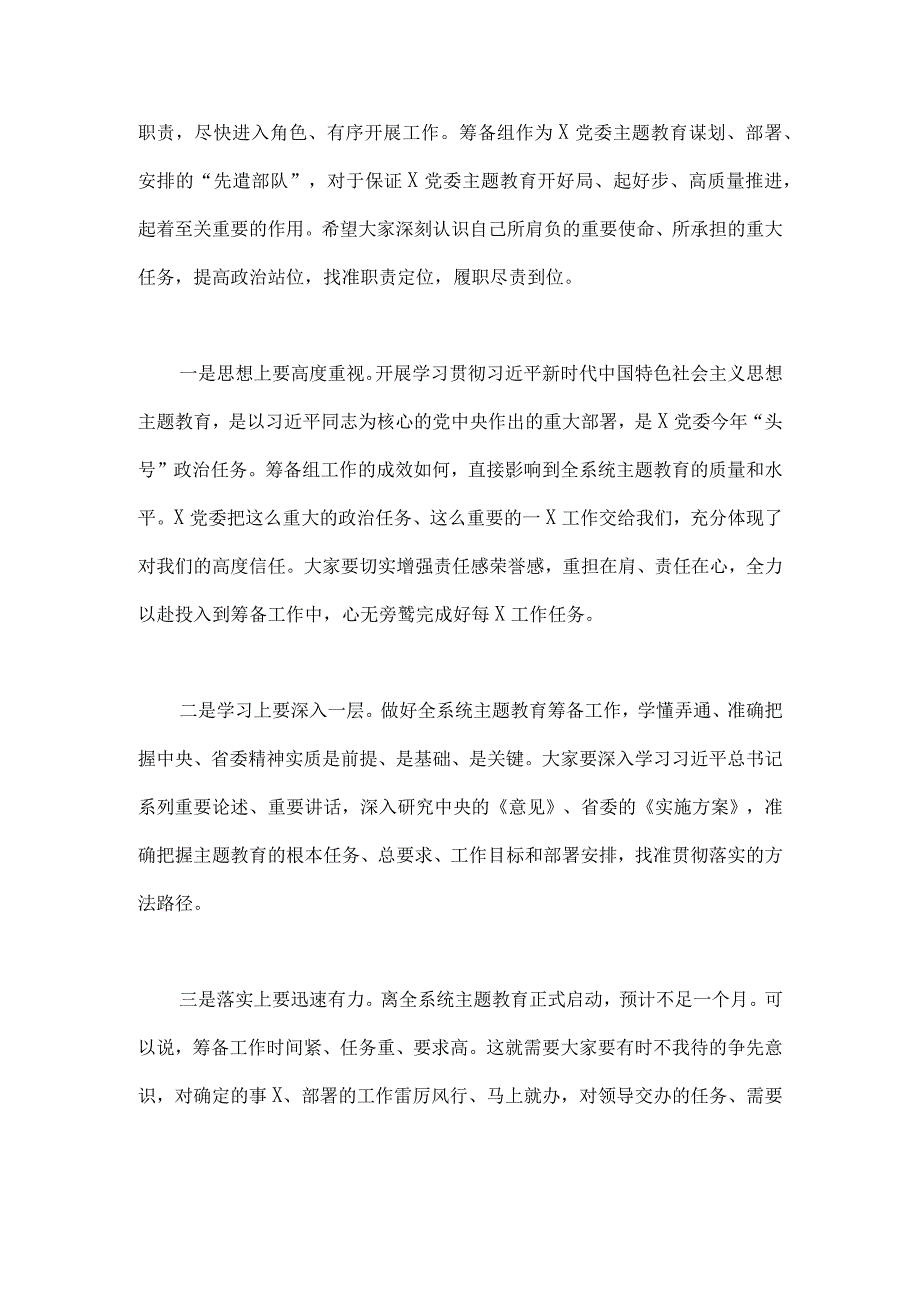 职责，尽快进入角色、有序开展工作。筹备组作为X党委主题教育谋划、部署、安排的“先遣部队”，对于保证X党委主题教育开好局、起好步、高质量推进，起着至关重要的作用。希望大家深刻认识自己所肩负的重要使命、所承担的重大任务，提高政治站位，找准职责定位，履职尽责到位。

一是思想上要高度重视。开展学习贯彻习近平新时代中国特色社会主义思想主题教育，是以习近平同志为核心的党中央作出的重大部署，是X党委今年“头号”政治任务。筹备组工作的成效如何，直接影响到全系统主题教育的质量和水平。X党委把这么重大的政治任务、这么重要的一X工作交给我们，充分体现了对我们的高度信任。大家要切实增强责任感荣誉感，重担在肩、责任在心，全力以赴投入到筹备工作中，心无旁骛完成好每X工作任务。

二是学习上要深入一层。做好全系统主题教育筹备工作，学懂弄通、准确把握中央、省委精神实质是前提、是基础、是关键。大家要深入学习习近平总书记系列重要论述、重要讲话，深入研究中央的《意见》、省委的《实施方案》，准确把握主题教育的根本任务、总要求、工作目标和部署安排，找准贯彻落实的方法路径。

三是落实上要迅速有力。离全系统主题教育正式启动，预计不足一个月。可以说，筹备工作时间紧、任务重、要求高。这就需要大家要有时不我待的争先意识，对确定的事X、部署的工作雷厉风行、马上就办，对领导交办的任务、需要